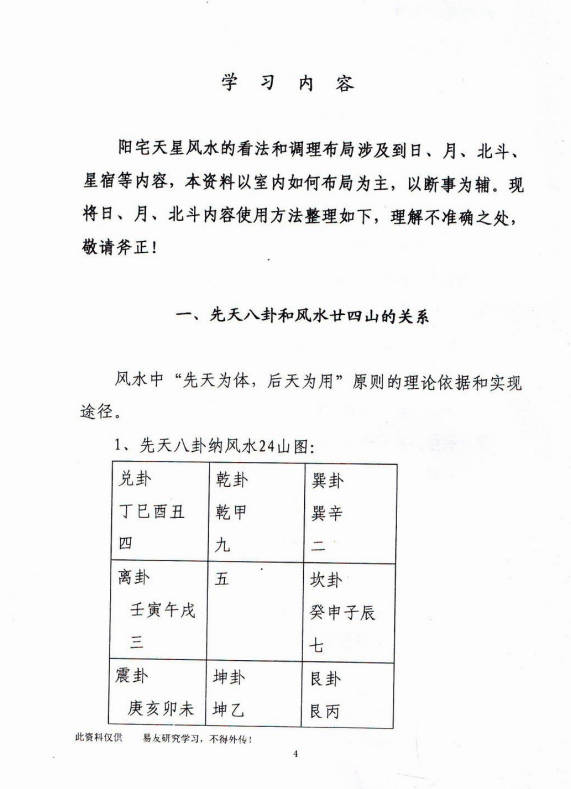 学 习 内 容

阳宅天星风水的看法和调理布局涉及到日、月、北斗、星宿等内容，本资料以室内如何布局为主，以断事为辅。现将日、月、北斗内容使用方法整理如下，理解不准确之处，敬请斧正！

一、先天八卦和风水廿四山的关系

风水中“先天为体，后天为用”原则的理论依据和实现途径。

1、先天八卦纳风水24山图：

| 兑卦 丁巳酉丑 四 | 乾卦 乾甲 九 | 巽卦 巽辛 二 |
|---|---|---|
| 离卦 壬寅午戌 三 | 五 | 坎卦 癸申子辰 七 |
| 震卦 庚亥卯未 | 坤卦 坤乙 | 艮卦 艮丙 |

此资料仅供 易友研究学习，不得外传！

4